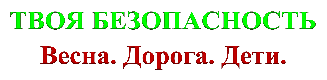 ТВОЯ БЕЗОПАСНОСТЬ

Весна. Дорога. Дети.